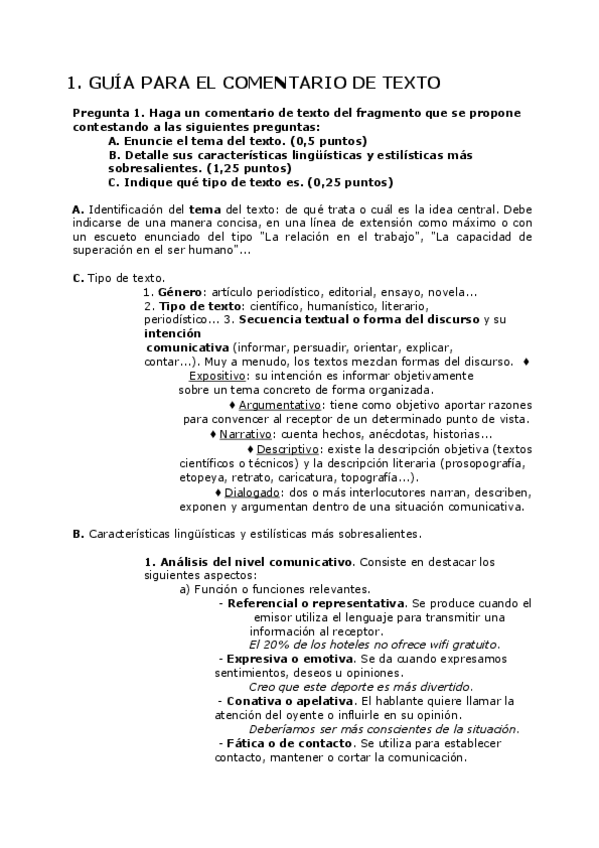 1. GUÍA PARA EL COMENTARIO DE TEXTO

Pregunta 1. Haga un comentario de texto del fragmento que se propone contestando a las siguientes preguntas:
A. Enuncie el tema del texto. (0,5 puntos)
B. Detalle sus características lingüísticas y estilísticas más sobresalientes. (1,25 puntos)
C. Indique qué tipo de texto es. (0,25 puntos)

A. Identificación del tema del texto: de qué trata o cuál es la idea central. Debe indicarse de una manera concisa, en una línea de extensión como máximo o con un escueto enunciado del tipo "La relación en el trabajo", "La capacidad de superación en el ser humano"...

C. Tipo de texto.
1. Género: artículo periodístico, editorial, ensayo, novela...
2. Tipo de texto: científico, humanístico, literario, periodístico... 3. Secuencia textual o forma del discurso y su intención comunicativa (informar, persuadir, orientar, explicar, contar...). Muy a menudo, los textos mezclan formas del discurso. ♦ Expositivo: su intención es informar objetivamente sobre un tema concreto de forma organizada.
♦ Argumentativo: tiene como objetivo aportar razones para convencer al receptor de un determinado punto de vista.
♦ Narrativo: cuenta hechos, anécdotas, historias...
♦ Descriptivo: existe la descripción objetiva (textos científicos o técnicos) y la descripción literaria (prosopografía, etopeya, retrato, caricatura, topografía...).
♦ Dialogado: dos o más interlocutores narran, describen, exponen y argumentan dentro de una situación comunicativa.

B. Características lingüísticas y estilísticas más sobresalientes.

1. Análisis del nivel comunicativo. Consiste en destacar los siguientes aspectos:
a) Función o funciones relevantes.
- Referencial o representativa. Se produce cuando el emisor utiliza el lenguaje para transmitir una información al receptor.
El 20% de los hoteles no ofrece wifi gratuito.
- Expresiva o emotiva. Se da cuando expresamos sentimientos, deseos u opiniones.
Creo que este deporte es más divertido.
- Conativa o apelativa. El hablante quiere llamar la atención del oyente o influirle en su opinión.
Deberíamos ser más conscientes de la situación.
- Fática o de contacto. Se utiliza para establecer contacto, mantener o cortar la comunicación.